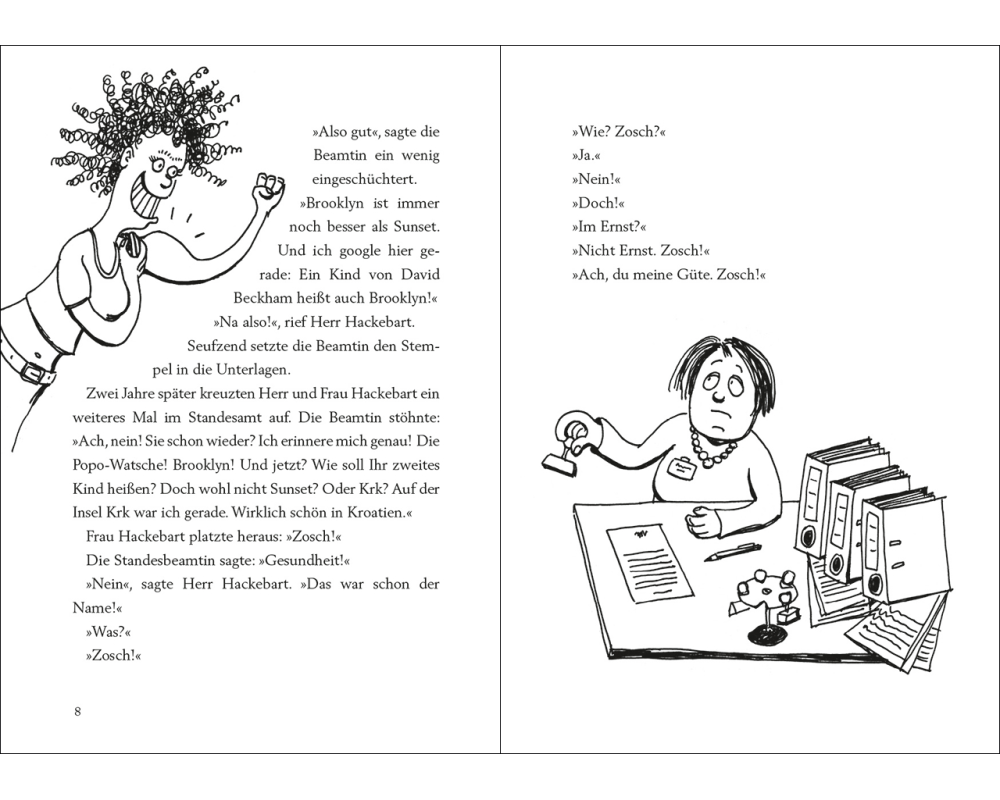 »Also gut«, sagte die Beamtin ein wenig eingeschüchtert. »Brooklyn ist immer noch besser als Sunset. Und ich google hier gerade: Ein Kind von David Beckham heißt auch Brooklyn!«

»Na also!«, rief Herr Hackebart. Seufzend setzte die Beamtin den Stempel in die Unterlagen.

Zwei Jahre später kreuzten Herr und Frau Hackebart ein weiteres Mal im Standesamt auf. Die Beamtin stöhnte: »Ach, nein! Sie schon wieder? Ich erinnere mich genau! Die Popo-Watsche! Brooklyn! Und jetzt? Wie soll Ihr zweites Kind heißen? Doch wohl nicht Sunset? Oder Krk? Auf der Insel Krk war ich gerade. Wirklich schön in Kroatien.«

Frau Hackebart platzte heraus: »Zosch!«

Die Standesbeamtin sagte: »Gesundheit!«

»Nein«, sagte Herr Hackebart. »Das war schon der Name!«

»Was?«

»Zosch!«

8

»Wie? Zosch?«

»Ja.«

»Nein!«

»Doch!«

»Im Ernst?«

»Nicht Ernst. Zosch!«

»Ach, du meine Güte. Zosch!«